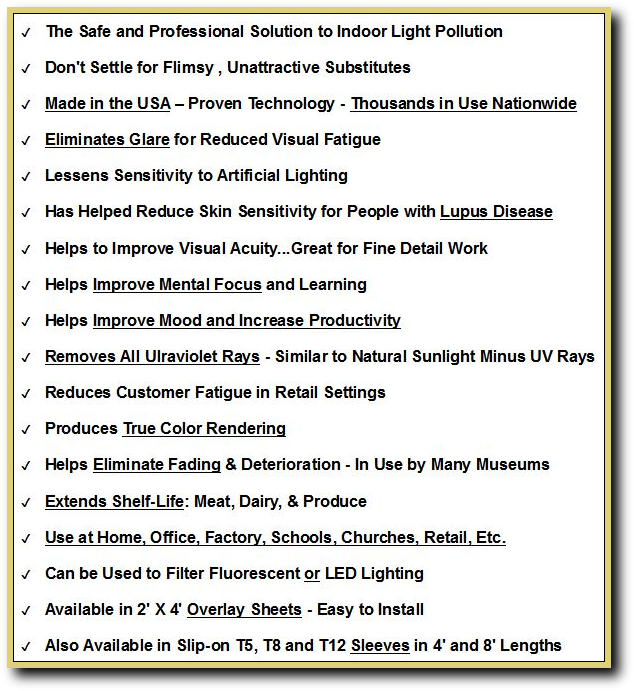 ✓ The Safe and Professional Solution to Indoor Light Pollution

✓ Don't Settle for Flimsy , Unattractive Substitutes

✓ Made in the USA – Proven Technology - Thousands in Use Nationwide

✓ Eliminates Glare for Reduced Visual Fatigue

✓ Lessens Sensitivity to Artificial Lighting

✓ Has Helped Reduce Skin Sensitivity for People with Lupus Disease

✓ Helps to Improve Visual Acuity...Great for Fine Detail Work

✓ Helps Improve Mental Focus and Learning

✓ Helps Improve Mood and Increase Productivity

✓ Removes All Ulraviolet Rays - Similar to Natural Sunlight Minus UV Rays

✓ Reduces Customer Fatigue in Retail Settings

✓ Produces True Color Rendering

✓ Helps Eliminate Fading & Deterioration - In Use by Many Museums

✓ Extends Shelf-Life: Meat, Dairy, & Produce

✓ Use at Home, Office, Factory, Schools, Churches, Retail, Etc.

✓ Can be Used to Filter Fluorescent or LED Lighting

✓ Available in 2' X 4' Overlay Sheets - Easy to Install

✓ Also Available in Slip-on T5, T8 and T12 Sleeves in 4' and 8' Lengths